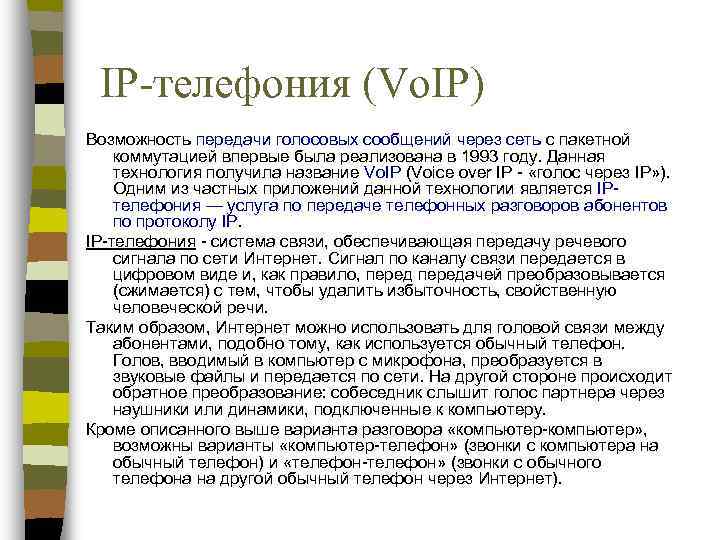 IP-телефония (VoIP)

Возможность передачи голосовых сообщений через сеть с пакетной коммутацией впервые была реализована в 1993 году. Данная технология получила название VoIP (Voice over IP - «голос через IP»). Одним из частных приложений данной технологии является IP-телефония — услуга по передаче телефонных разговоров абонентов по протоколу IP.

IP-телефония - система связи, обеспечивающая передачу речевого сигнала по сети Интернет. Сигнал по каналу связи передается в цифровом виде и, как правило, перед передачей преобразовывается (сжимается) с тем, чтобы удалить избыточность, свойственную человеческой речи.

Таким образом, Интернет можно использовать для головой связи между абонентами, подобно тому, как используется обычный телефон. Голов, вводимый в компьютер с микрофона, преобразуется в звуковые файлы и передается по сети. На другой стороне происходит обратное преобразование: собеседник слышит голос партнера через наушники или динамики, подключенные к компьютеру.

Кроме описанного выше варианта разговора «компьютер-компьютер», возможны варианты «компьютер-телефон» (звонки с компьютера на обычный телефон) и «телефон-телефон» (звонки с обычного телефона на другой обычный телефон через Интернет).